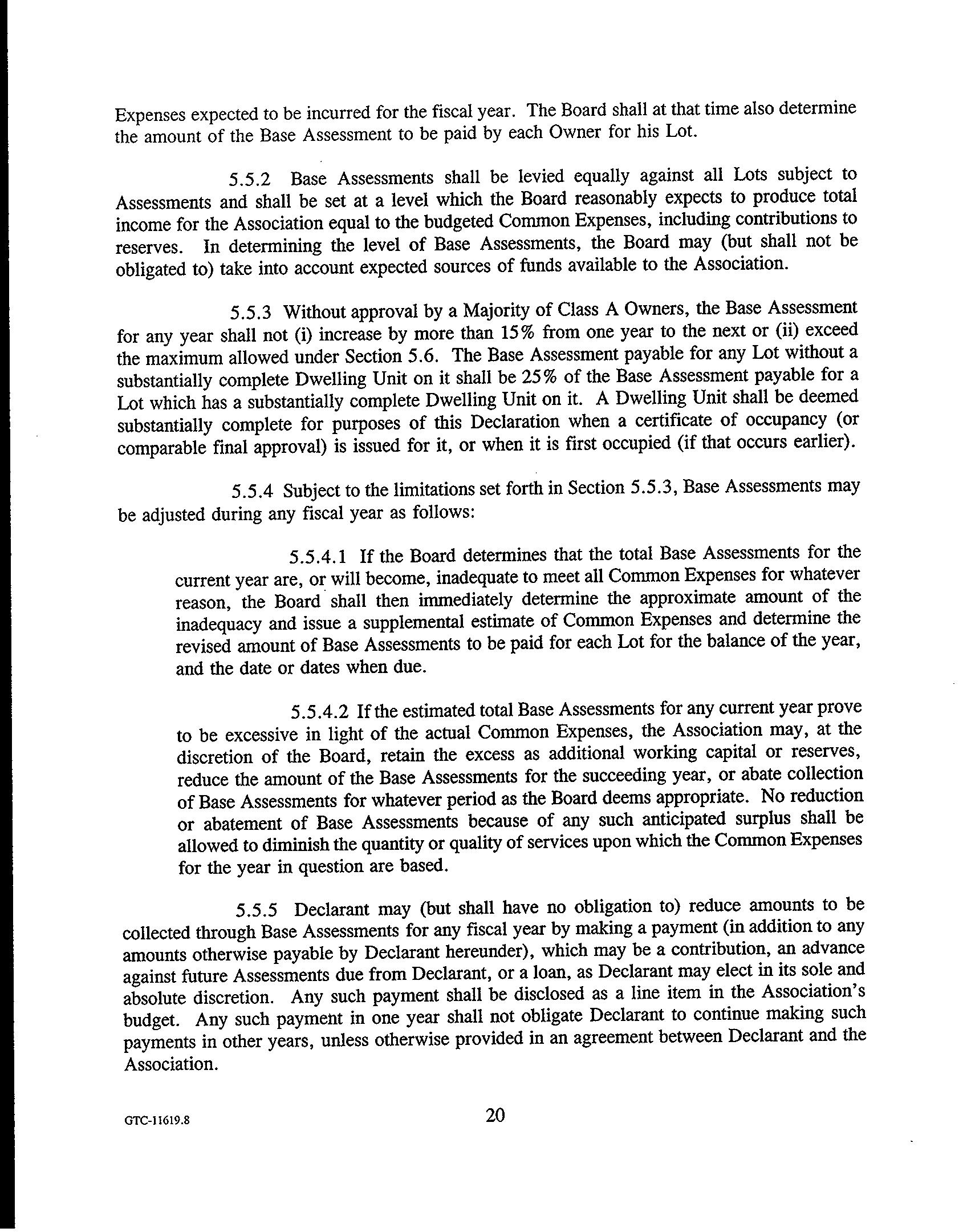 Expenses expected to be incurred for the fiscal year. The Board shall at that time also determine the amount of the Base Assessment to be paid by each Owner for his Lot.

5.5.2 Base Assessments shall be levied equally against all Lots subject to Assessments and shall be set at a level which the Board reasonably expects to produce total income for the Association equal to the budgeted Common Expenses, including contributions to reserves. In determining the level of Base Assessments, the Board may (but shall not be obligated to) take into account expected sources of funds available to the Association.

5.5.3 Without approval by a Majority of Class A Owners, the Base Assessment for any year shall not (i) increase by more than 15% from one year to the next or (ii) exceed the maximum allowed under Section 5.6. The Base Assessment payable for any Lot without a substantially complete Dwelling Unit on it shall be 25% of the Base Assessment payable for a Lot which has a substantially complete Dwelling Unit on it. A Dwelling Unit shall be deemed substantially complete for purposes of this Declaration when a certificate of occupancy (or comparable final approval) is issued for it, or when it is first occupied (if that occurs earlier).

5.5.4 Subject to the limitations set forth in Section 5.5.3, Base Assessments may be adjusted during any fiscal year as follows:

5.5.4.1 If the Board determines that the total Base Assessments for the current year are, or will become, inadequate to meet all Common Expenses for whatever reason, the Board shall then immediately determine the approximate amount of the inadequacy and issue a supplemental estimate of Common Expenses and determine the revised amount of Base Assessments to be paid for each Lot for the balance of the year, and the date or dates when due.

5.5.4.2 If the estimated total Base Assessments for any current year prove to be excessive in light of the actual Common Expenses, the Association may, at the discretion of the Board, retain the excess as additional working capital or reserves, reduce the amount of the Base Assessments for the succeeding year, or abate collection of Base Assessments for whatever period as the Board deems appropriate. No reduction or abatement of Base Assessments because of any such anticipated surplus shall be allowed to diminish the quantity or quality of services upon which the Common Expenses for the year in question are based.

5.5.5 Declarant may (but shall have no obligation to) reduce amounts to be collected through Base Assessments for any fiscal year by making a payment (in addition to any amounts otherwise payable by Declarant hereunder), which may be a contribution, an advance against future Assessments due from Declarant, or a loan, as Declarant may elect in its sole and absolute discretion. Any such payment shall be disclosed as a line item in the Association's budget. Any such payment in one year shall not obligate Declarant to continue making such payments in other years, unless otherwise provided in an agreement between Declarant and the Association.

GTC-11619.8

20